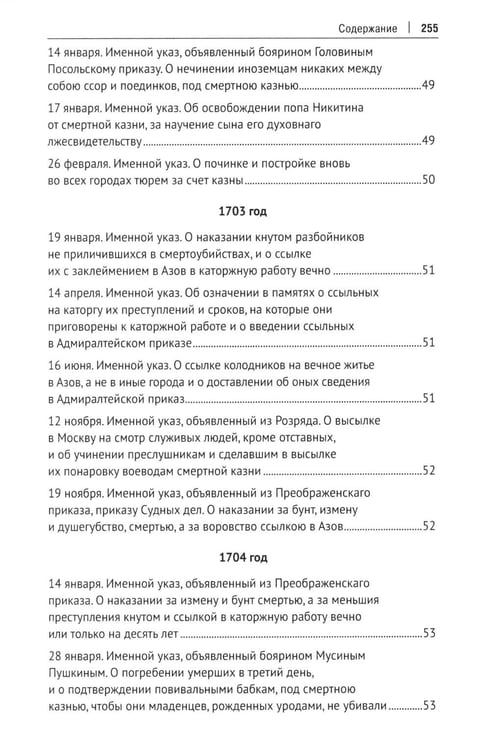 Содержание | 255

14 января. Именной указ, объявленный боярином Головиным Посольскому приказу. О нечинении иноземцам никаких между собою ссор и поединков, под смертною казнью 49

17 января. Именной указ. Об освобождении попа Никитина от смертной казни, за научение сына его духовнаго лжесвидетельству 49

26 февраля. Именной указ. О починке и постройке вновь во всех городах тюрем за счет казны 50

1703 год

19 января. Именной указ. О наказании кнутом разбойников не приличившихся в смертоубийствах, и о ссылке их с заклеймением в Азов в каторжную работу вечно 51

14 апреля. Именной указ. Об означении в памятях о ссыльных на каторгу их преступлений и сроков, на которые они приговорены к каторжной работе и о введении ссыльных в Адмиралтейском приказе 51

16 июня. Именной указ. О ссылке колодников на вечное житье в Азов, а не в иные города и о доставлении об оных сведения в Адмиралтейской приказ 51

12 ноября. Именной указ, объявленный из Розряда. О высылке в Москву на смотр служивых людей, кроме отставных, и об учинении преслушникам и сделавшим в высылке их понаровку воеводам смертной казни 52

19 ноября. Именной указ, объявленный из Преображенскаго приказа, приказу Судных дел. О наказании за бунт, измену и душегубство, смертью, а за воровство ссылкою в Азов 52

1704 год

14 января. Именной указ, объявленный из Преображенскаго приказа. О наказании за измену и бунт смертью, а за меньшия преступления кнутом и ссылкой в каторжную работу вечно или только на десять лет 53

28 января. Именной указ, объявленный боярином Мусиным Пушкиным. О погребении умерших в третий день, и о подтверждении повивальными бабкам, под смертною казнью, чтобы они младенцев, рожденных уродами, не убивали 53